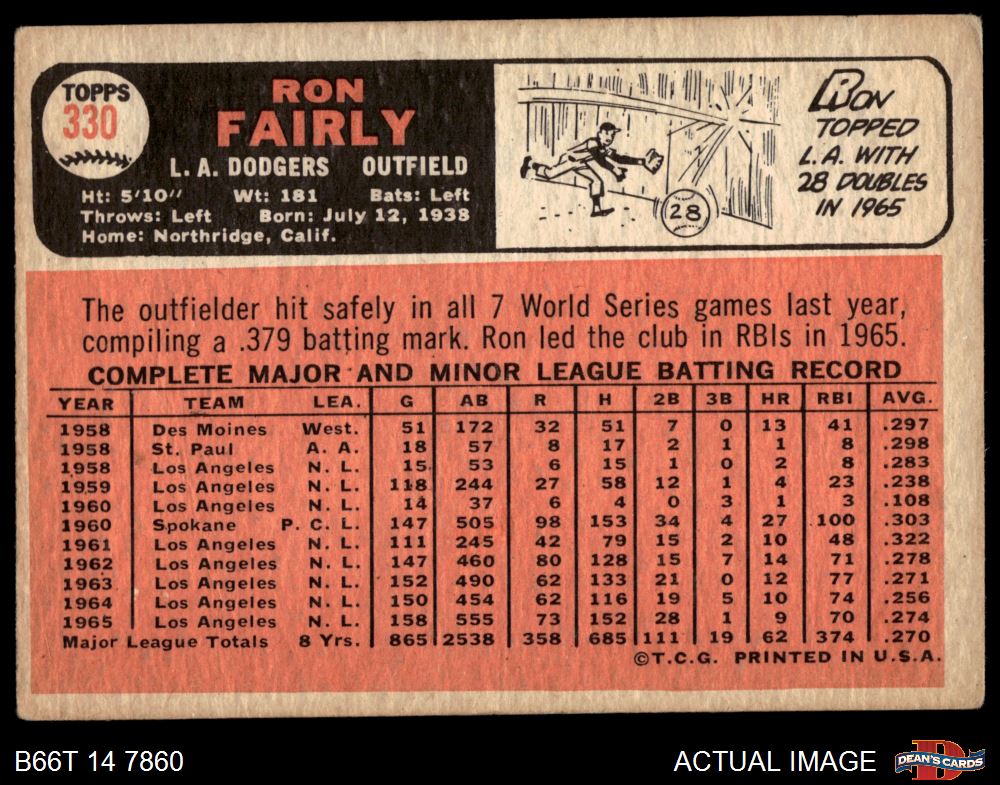 TOPPS
330

RON
FAIRLY

L. A. DODGERS OUTFIELD

Ht: 5'10" Wt: 181 Bats: Left
Throws: Left Born: July 12, 1938
Home: Northridge, Calif.

28

RON
TOPPED
L.A. WITH
28 DOUBLES
IN 1965

The outfielder hit safely in all 7 World Series games last year, compiling a .379 batting mark. Ron led the club in RBIs in 1965.

COMPLETE MAJOR AND MINOR LEAGUE BATTING RECORD

| YEAR | TEAM | LEA. | G | AB | R | H | 2B | 3B | HR | RBI | AVG. |
|---|---|---|---|---|---|---|---|---|---|---|---|
| 1958 | Des Moines | West. | 51 | 172 | 32 | 51 | 7 | 0 | 13 | 41 | .297 |
| 1958 | St. Paul | A. A. | 18 | 57 | 8 | 17 | 2 | 1 | 1 | 8 | .298 |
| 1958 | Los Angeles | N. L. | 15 | 53 | 6 | 15 | 1 | 0 | 2 | 8 | .283 |
| 1959 | Los Angeles | N. L. | 118 | 244 | 27 | 58 | 12 | 1 | 4 | 23 | .238 |
| 1960 | Los Angeles | N. L. | 14 | 37 | 6 | 4 | 0 | 3 | 1 | 3 | .108 |
| 1960 | Spokane | P. C. L. | 147 | 505 | 98 | 153 | 34 | 4 | 27 | 100 | .303 |
| 1961 | Los Angeles | N. L. | 111 | 245 | 42 | 79 | 15 | 2 | 10 | 48 | .322 |
| 1962 | Los Angeles | N. L. | 147 | 460 | 80 | 128 | 15 | 7 | 14 | 71 | .278 |
| 1963 | Los Angeles | N. L. | 152 | 490 | 62 | 133 | 21 | 0 | 12 | 77 | .271 |
| 1964 | Los Angeles | N. L. | 150 | 454 | 62 | 116 | 19 | 5 | 10 | 74 | .256 |
| 1965 | Los Angeles | N. L. | 158 | 555 | 73 | 152 | 28 | 1 | 9 | 70 | .274 |
| Major League Totals | | 8 Yrs. | 865 | 2538 | 358 | 685 | 111 | 19 | 62 | 374 | .270 |

©T.C.G. PRINTED IN U.S.A.

B66T 14 7860

ACTUAL IMAGE

DEAN'S CARDS